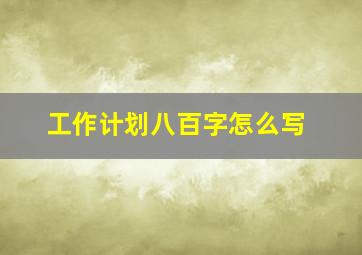 工作计划八百字怎么写